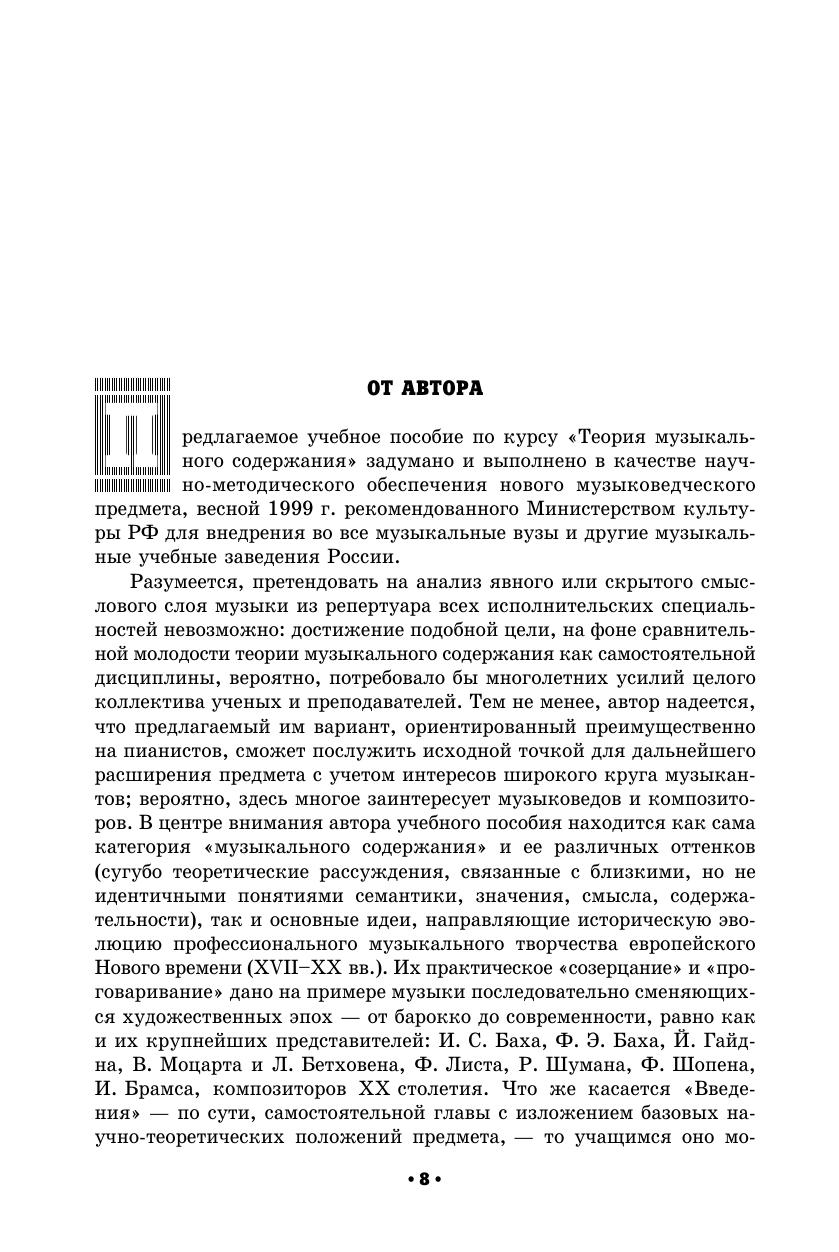 ОТ АВТОРА

Предлагаемое учебное пособие по курсу «Теория музыкального содержания» задумано и выполнено в качестве научно-методического обеспечения нового музыковедческого предмета, весной 1999 г. рекомендованного Министерством культуры РФ для внедрения во все музыкальные вузы и другие музыкальные учебные заведения России.

Разумеется, претендовать на анализ явного или скрытого смыслового слоя музыки из репертуара всех исполнительских специальностей невозможно: достижение подобной цели, на фоне сравнительной молодости теории музыкального содержания как самостоятельной дисциплины, вероятно, потребовало бы многолетних усилий целого коллектива ученых и преподавателей. Тем не менее, автор надеется, что предлагаемый им вариант, ориентированный преимущественно на пианистов, сможет послужить исходной точкой для дальнейшего расширения предмета с учетом интересов широкого круга музыкантов; вероятно, здесь многое заинтересует музыковедов и композиторов. В центре внимания автора учебного пособия находится как сама категория «музыкального содержания» и ее различных оттенков (сугубо теоретические рассуждения, связанные с близкими, но не идентичными понятиями семантики, значения, смысла, содержательности), так и основные идеи, направляющие историческую эволюцию профессионального музыкального творчества европейского Нового времени (XVII–XX вв.). Их практическое «созерцание» и «проговаривание» дано на примере музыки последовательно сменяющихся художественных эпох — от барокко до современности, равно как и их крупнейших представителей: И. С. Баха, Ф. Э. Баха, Й. Гайдна, В. Моцарта и Л. Бетховена, Ф. Листа, Р. Шумана, Ф. Шопена, И. Брамса, композиторов XX столетия. Что же касается «Введения» — по сути, самостоятельной главы с изложением базовых научно-теоретических положений предмета, — то учащимся оно мо-

• 8 •